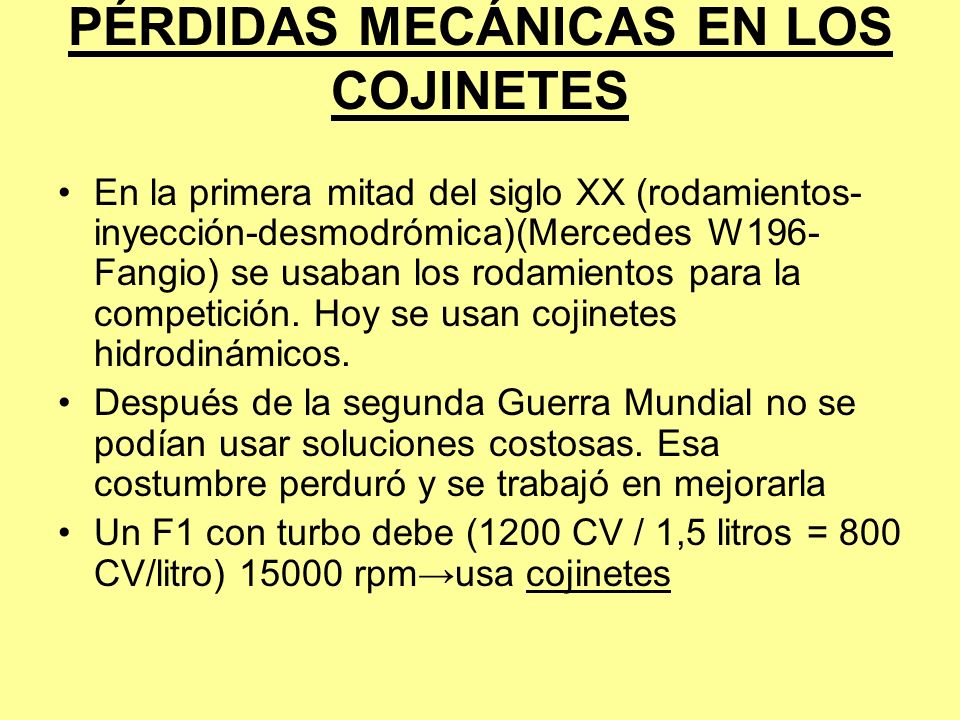 PÉRDIDAS MECÁNICAS EN LOS COJINETES

• En la primera mitad del siglo XX (rodamientos-inyección-desmodrómica)(Mercedes W196-Fangio) se usaban los rodamientos para la competición. Hoy se usan cojinetes hidrodinámicos.

• Después de la segunda Guerra Mundial no se podían usar soluciones costosas. Esa costumbre perduró y se trabajó en mejorarla

• Un F1 con turbo debe (1200 CV / 1,5 litros = 800 CV/litro) 15000 rpm→usa cojinetes